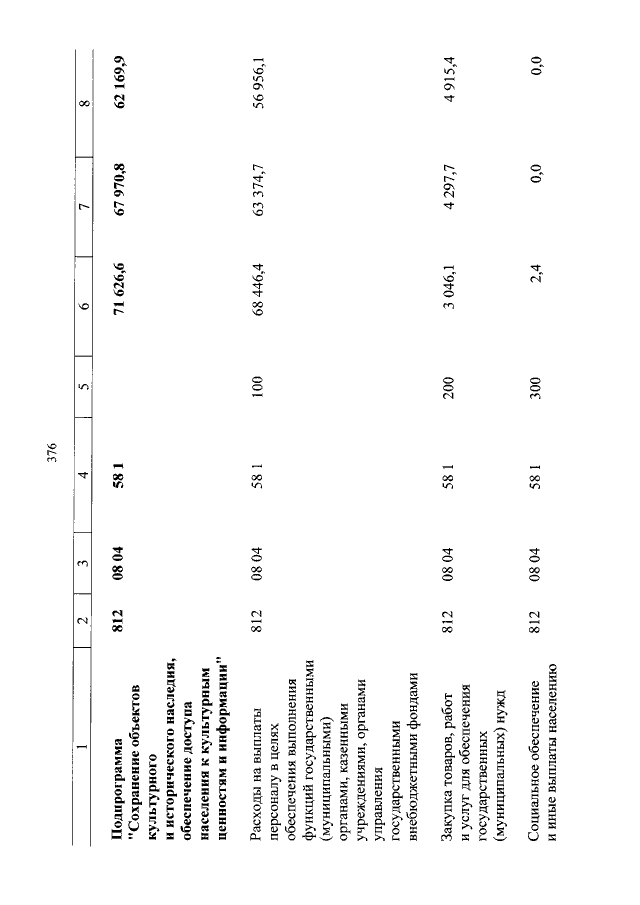 376

| 1 | 2 | 3 | 4 | 5 | 6 | 7 | 8 |
|---|---|---|---|---|---|---|---|
| **Подпрограмма "Сохранение объектов культурного и исторического наследия, обеспечение доступа населения к культурным ценностям и информации"** | **812** | **08 04** | **58 1** | | **71 626,6** | **67 970,8** | **62 169,9** |
| Расходы на выплаты персоналу в целях обеспечения выполнения функций государственными (муниципальными) органами, казенными учреждениями, органами управления государственными внебюджетными фондами | 812 | 08 04 | 58 1 | 100 | 68 446,4 | 63 374,7 | 56 956,1 |
| Закупка товаров, работ и услуг для обеспечения государственных (муниципальных) нужд | 812 | 08 04 | 58 1 | 200 | 3 046,1 | 4 297,7 | 4 915,4 |
| Социальное обеспечение и иные выплаты населению | 812 | 08 04 | 58 1 | 300 | 2,4 | 0,0 | 0,0 |